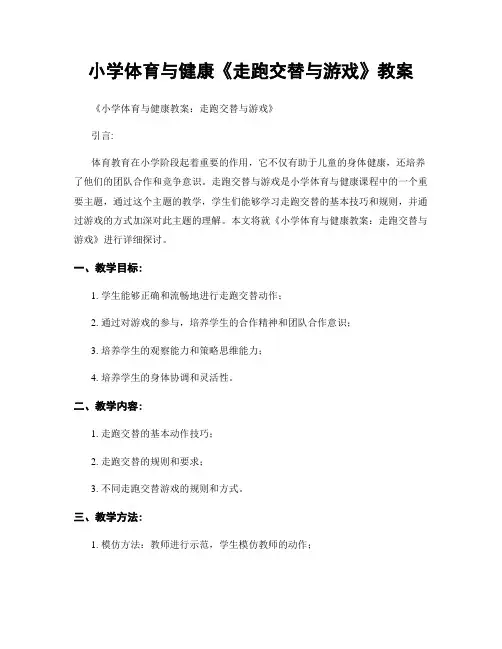 小学体育与健康《走跑交替与游戏》教案

《小学体育与健康教案：走跑交替与游戏》

引言:

体育教育在小学阶段起着重要的作用，它不仅有助于儿童的身体健康，还培养了他们的团队合作和竞争意识。走跑交替与游戏是小学体育与健康课程中的一个重要主题，通过这个主题的教学，学生们能够学习走跑交替的基本技巧和规则，并通过游戏的方式加深对此主题的理解。本文将就《小学体育与健康教案：走跑交替与游戏》进行详细探讨。

一、教学目标:

1. 学生能够正确和流畅地进行走跑交替动作；

2. 通过对游戏的参与，培养学生的合作精神和团队合作意识；

3. 培养学生的观察能力和策略思维能力；

4. 培养学生的身体协调和灵活性。

二、教学内容:

1. 走跑交替的基本动作技巧；

2. 走跑交替的规则和要求；

3. 不同走跑交替游戏的规则和方式。

三、教学方法:

1. 模仿方法：教师进行示范，学生模仿教师的动作；